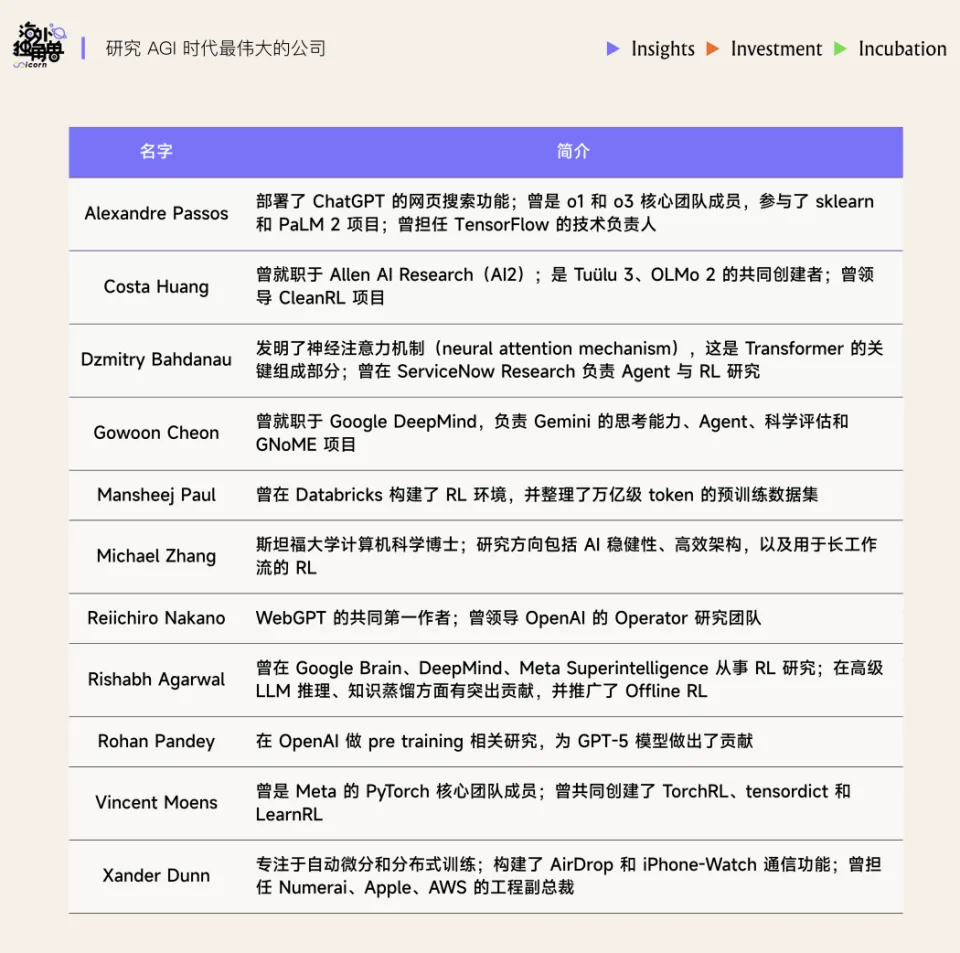 海外独角兽
Unicorn
研究 AGI 时代最伟大的公司

Insights Investment Incubation

| 名字 | 简介 |
|---|---|
| Alexandre Passos | 部署了 ChatGPT 的网页搜索功能；曾是 o1 和 o3 核心团队成员，参与了 sklearn 和 PaLM 2 项目；曾担任 TensorFlow 的技术负责人 |
| Costa Huang | 曾就职于 Allen AI Research（AI2）；是 Tuülu 3、OLMo 2 的共同创建者；曾领导 CleanRL 项目 |
| Dzmitry Bahdanau | 发明了神经注意力机制（neural attention mechanism），这是 Transformer 的关键组成部分；曾在 ServiceNow Research 负责 Agent 与 RL 研究 |
| Gowoon Cheon | 曾就职于 Google DeepMind，负责 Gemini 的思考能力、Agent、科学评估和 GNoME 项目 |
| Mansheej Paul | 曾在 Databricks 构建了 RL 环境，并整理了万亿级 token 的预训练数据集 |
| Michael Zhang | 斯坦福大学计算机科学博士；研究方向包括 AI 稳健性、高效架构，以及用于长工作流的 RL |
| Reiichiro Nakano | WebGPT 的共同第一作者；曾领导 OpenAI 的 Operator 研究团队 |
| Rishabh Agarwal | 曾在 Google Brain、DeepMind、Meta Superintelligence 从事 RL 研究；在高级 LLM 推理、知识蒸馏方面有突出贡献，并推广了 Offline RL |
| Rohan Pandey | 在 OpenAI 做 pre training 相关研究，为 GPT-5 模型做出了贡献 |
| Vincent Moens | 曾是 Meta 的 PyTorch 核心团队成员；曾共同创建了 TorchRL、tensordict 和 LearnRL |
| Xander Dunn | 专注于自动微分和分布式训练；构建了 AirDrop 和 iPhone-Watch 通信功能；曾担任 Numerai、Apple、AWS 的工程副总裁 |